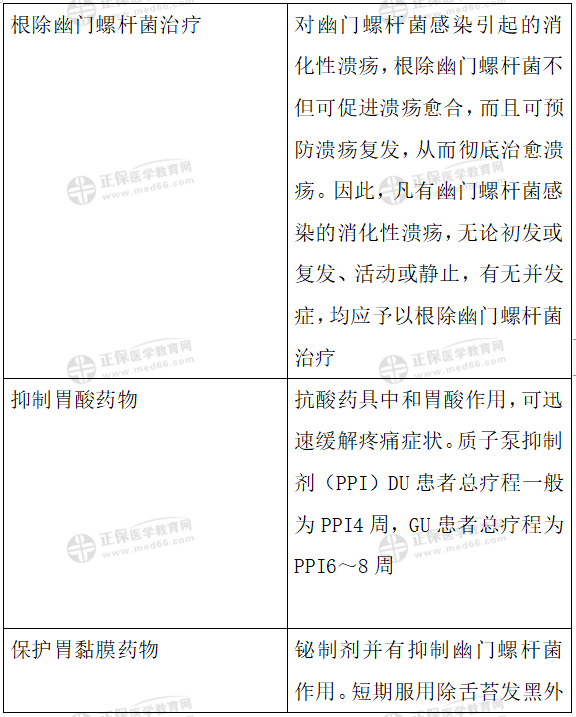 | 根除幽门螺杆菌治疗 | 对幽门螺杆菌感染引起的消化性溃疡，根除幽门螺杆菌不但可促进溃疡愈合，而且可预防溃疡复发，从而彻底治愈溃疡。因此，凡有幽门螺杆菌感染的消化性溃疡，无论初发或复发、活动或静止，有无并发症，均应予以根除幽门螺杆菌治疗 |
|---|---|
| 抑制胃酸药物 | 抗酸药具中和胃酸作用，可迅速缓解疼痛症状。质子泵抑制剂（PPI）DU患者总疗程一般为PPI4周，GU患者总疗程为PPI6～8周 |
| 保护胃黏膜药物 | 铋制剂并有抑制幽门螺杆菌作用。短期服用除舌苔发黑外 |

正保医学教育网 www.med66.com